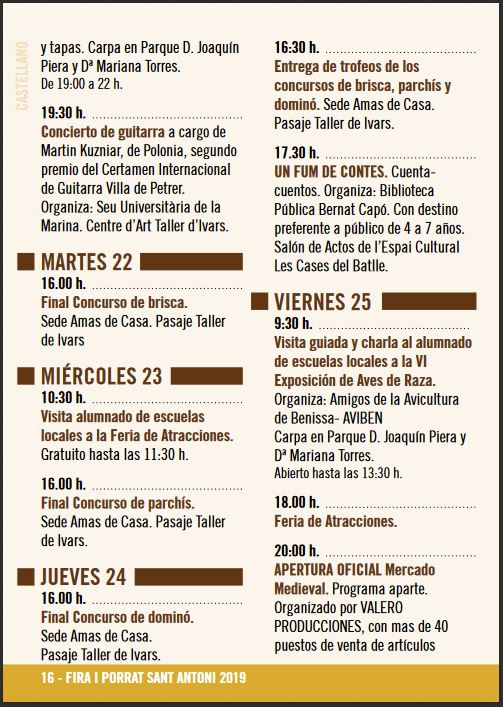 CASTELLANO

y tapas. Carpa en Parque D. Joaquín Piera y Dª Mariana Torres.
De 19:00 a 22 h.

19:30 h.
Concierto de guitarra a cargo de Martin Kuzniar, de Polonia, segundo premio del Certamen Internacional de Guitarra Villa de Petrer. Organiza: Seu Universitària de la Marina. Centre d'Art Taller d'Ivars.

MARTES 22

16.00 h.
Final Concurso de brisca.
Sede Amas de Casa. Pasaje Taller de Ivars

MIÉRCOLES 23

10:30 h.
Visita alumnado de escuelas locales a la Feria de Atracciones.
Gratuito hasta las 11:30 h.

16.00 h.
Final Concurso de parchís.
Sede Amas de Casa. Pasaje Taller de Ivars.

JUEVES 24

16.00 h.
Final Concurso de dominó.
Sede Amas de Casa.
Pasaje Taller de Ivars.

16:30 h.
Entrega de trofeos de los concursos de brisca, parchís y dominó. Sede Amas de Casa. Pasaje Taller de Ivars.

17.30 h.
UN FUM DE CONTES. Cuentacuentos. Organiza: Biblioteca Pública Bernat Capó. Con destino preferente a público de 4 a 7 años. Salón de Actos de l'Espai Cultural Les Cases del Batlle.

VIERNES 25

9:30 h.
Visita guiada y charla al alumnado de escuelas locales a la VI Exposición de Aves de Raza.
Organiza: Amigos de la Avicultura de Benissa- AVIBEN
Carpa en Parque D. Joaquín Piera y Dª Mariana Torres.
Abierto hasta las 13:30 h.

18.00 h.
Feria de Atracciones.

20:00 h.
APERTURA OFICIAL Mercado Medieval. Programa aparte.
Organizado por VALERO PRODUCCIONES, con mas de 40 puestos de venta de artículos

16 - FIRA I PORRAT SANT ANTONI 2019